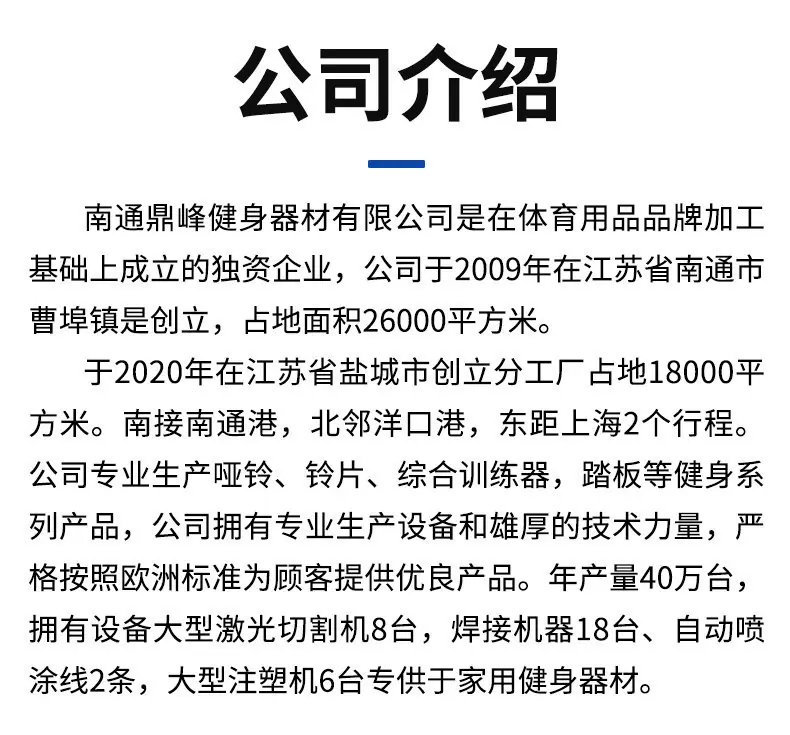 公司介绍

南通鼎峰健身器材有限公司是在体育用品品牌加工基础上成立的独资企业，公司于2009年在江苏省南通市曹埠镇是创立，占地面积26000平方米。

于2020年在江苏省盐城市创立分工厂占地18000平方米。南接南通港，北邻洋口港，东距上海2个行程。公司专业生产哑铃、铃片、综合训练器，踏板等健身系列产品，公司拥有专业生产设备和雄厚的技术力量，严格按照欧洲标准为顾客提供优良产品。年产量40万台，拥有设备大型激光切割机8台，焊接机器18台、自动喷涂线2条，大型注塑机6台专供于家用健身器材。